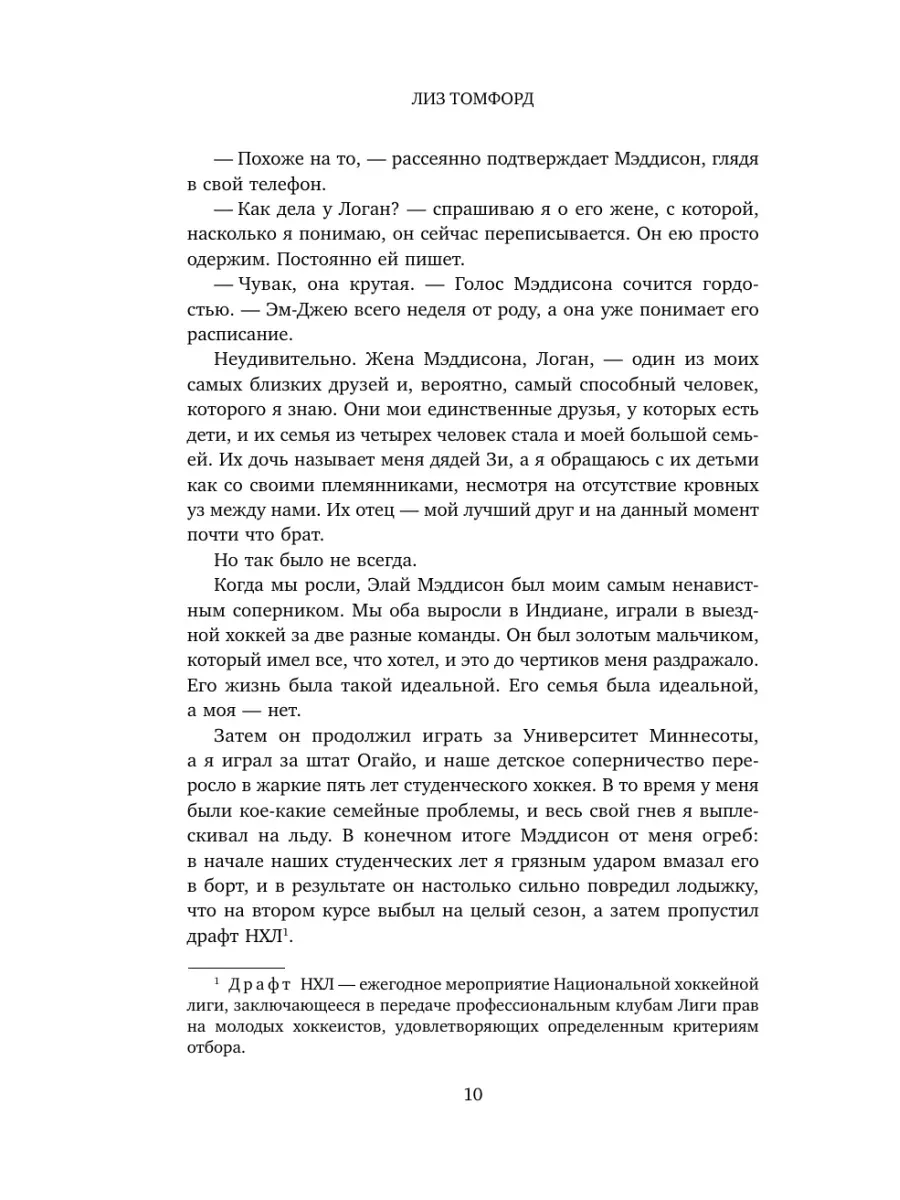 ЛИЗ ТОМФОРД

— Похоже на то, — рассеянно подтверждает Мэддисон, глядя в свой телефон.

— Как дела у Логан? — спрашиваю я о его жене, с которой, насколько я понимаю, он сейчас переписывается. Он ею просто одержим. Постоянно ей пишет.

— Чувак, она крутая. — Голос Мэддисона сочится гордостью. — Эм-Джею всего неделя от роду, а она уже понимает его расписание.

Неудивительно. Жена Мэддисона, Логан, — один из моих самых близких друзей и, вероятно, самый способный человек, которого я знаю. Они мои единственные друзья, у которых есть дети, и их семья из четырех человек стала и моей большой семьей. Их дочь называет меня дядей Зи, а я обращаюсь с их детьми как со своими племянниками, несмотря на отсутствие кровных уз между нами. Их отец — мой лучший друг и на данный момент почти что брат.

Но так было не всегда.

Когда мы росли, Элай Мэддисон был моим самым ненавистным соперником. Мы оба выросли в Индиане, играли в выездной хоккей за две разные команды. Он был золотым мальчиком, который имел все, что хотел, и это до чертиков меня раздражало. Его жизнь была такой идеальной. Его семья была идеальной, а моя — нет.

Затем он продолжил играть за Университет Миннесоты, а я играл за штат Огайо, и наше детское соперничество переросло в жаркие пять лет студенческого хоккея. В то время у меня были кое-какие семейные проблемы, и весь свой гнев я выплескивал на льду. В конечном итоге Мэддисон от меня огреб: в начале наших студенческих лет я грязным ударом вмазал его в борт, и в результате он настолько сильно повредил лодыжку, что на втором курсе выбыл на целый сезон, а затем пропустил драфт НХЛ$^1$.

$^1$ Драфт НХЛ — ежегодное мероприятие Национальной хоккейной лиги, заключающееся в передаче профессиональным клубам Лиги прав на молодых хоккеистов, удовлетворяющих определенным критериям отбора.

10